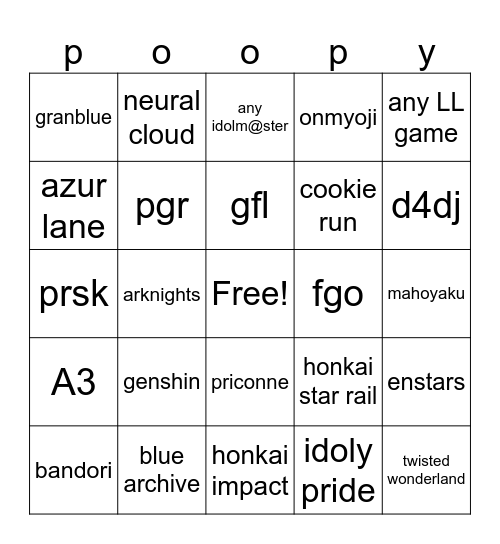 | p | o | o | p | y |
|---|---|---|---|---|
| granblue | neural cloud | any idolm@ster | onmyoji | any LL game |
| azur lane | pgr | gfl | cookie run | d4dj |
| prsk | arknights | Free! | fgo | mahoyaku |
| A3 | genshin | priconne | honkai star rail | enstars |
| bandori | blue archive | honkai impact | idoly pride | twisted wonderland |